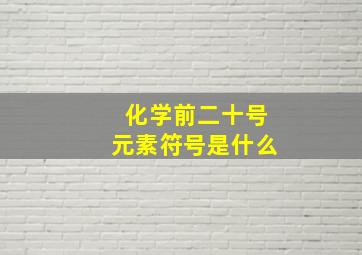 化学前二十号
元素符号是什么